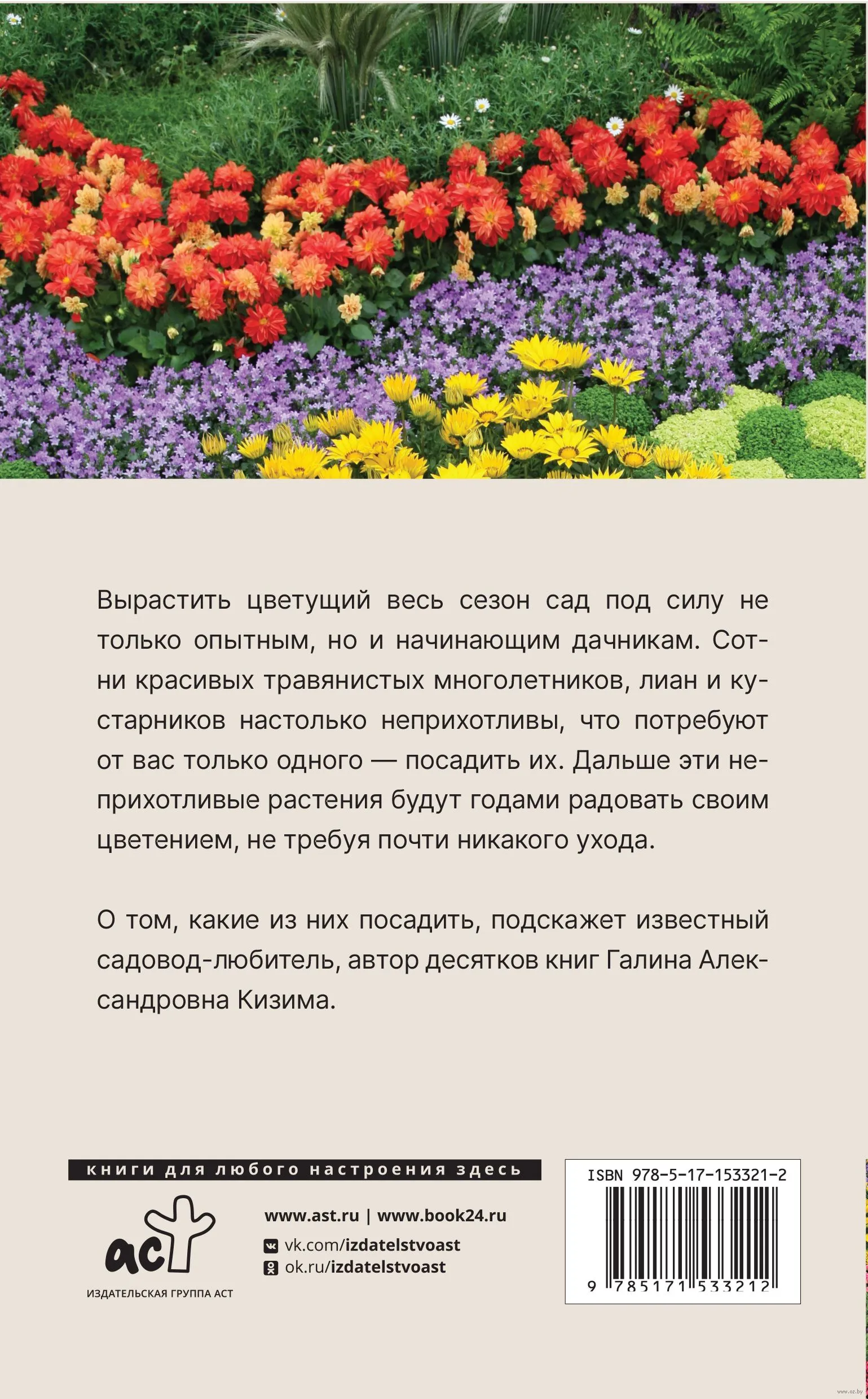 Вырастить цветущий весь сезон сад под силу не только опытным, но и начинающим дачникам. Сотни красивых травянистых многолетников, лиан и кустарников настолько неприхотливы, что потребуют от вас только одного — посадить их. Дальше эти неприхотливые растения будут годами радовать своим цветением, не требуя почти никакого ухода.

О том, какие из них посадить, подскажет известный садовод-любитель, автор десятков книг Галина Александровна Кизима.

книги для любого настроения здесь

аст
ИЗДАТЕЛЬСКАЯ ГРУППА АСТ

www.ast.ru | www.book24.ru
vk.com/izdatelstvoast
ok.ru/izdatelstvoast

ISBN 978-5-17-153321-2
9 785171 533212

www.oz.by